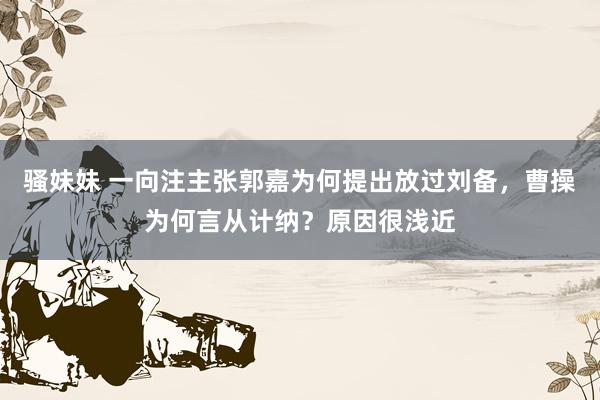 骚妹妹 一向注主张郭嘉为何提出放过刘备，曹操为何言从计纳？原因很浅近